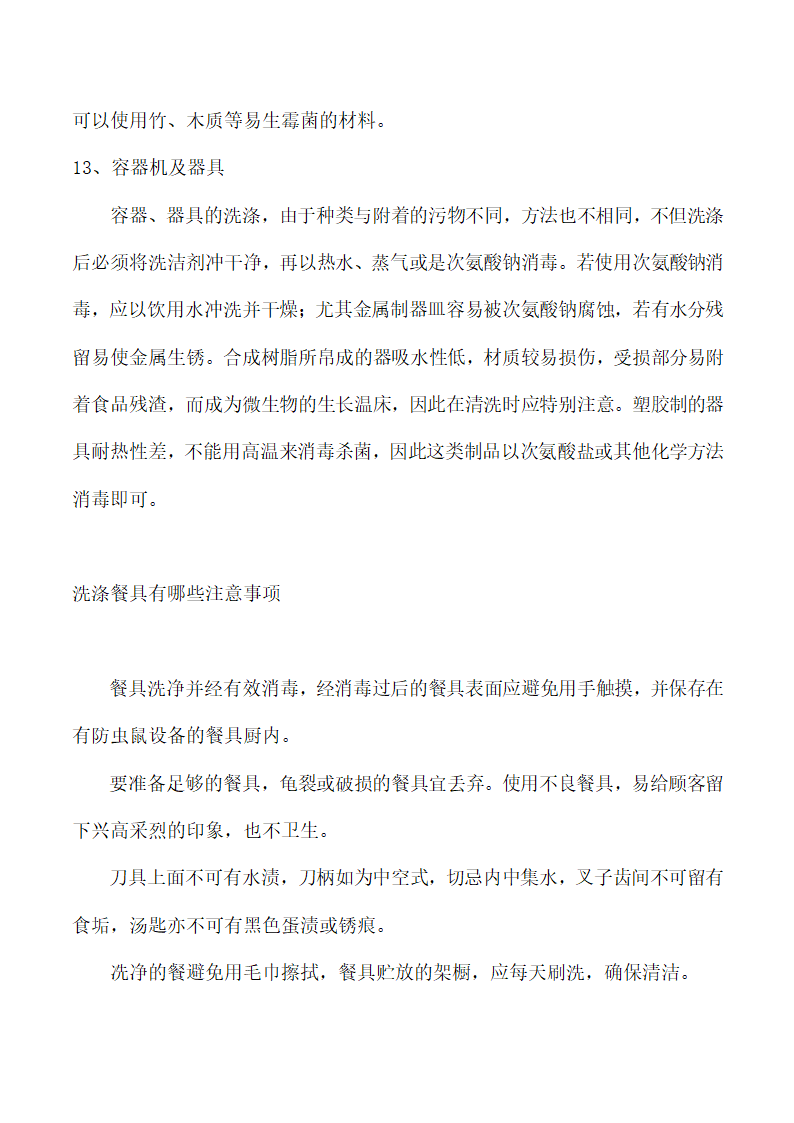 可以使用竹、木质等易生霉菌的材料。

13、容器机及器具

容器、器具的洗涤，由于种类与附着的污物不同，方法也不相同，不但洗涤后必须将洗洁剂冲干净，再以热水、蒸气或是次氨酸钠消毒。若使用次氨酸钠消毒，应以饮用水冲洗并干燥；尤其金属制器皿容易被次氨酸钠腐蚀，若有水分残留易使金属生锈。合成树脂所帛成的器吸水性低，材质较易损伤，受损部分易附着食品残渣，而成为微生物的生长温床，因此在清洗时应特别注意。塑胶制的器具耐热性差，不能用高温来消毒杀菌，因此这类制品以次氨酸盐或其他化学方法消毒即可。

洗涤餐具有哪些注意事项

餐具洗净并经有效消毒，经消毒过后的餐具表面应避免用手触摸，并保存在有防虫鼠设备的餐具厨内。

要准备足够的餐具，龟裂或破损的餐具宜丢弃。使用不良餐具，易给顾客留下兴高采烈的印象，也不卫生。

刀具上面不可有水渍，刀柄如为中空式，切忌内中集水，叉子齿间不可留有食垢，汤匙亦不可有黑色蛋渍或锈痕。

洗净的餐避免用毛巾擦拭，餐具贮放的架橱，应每天刷洗，确保清洁。